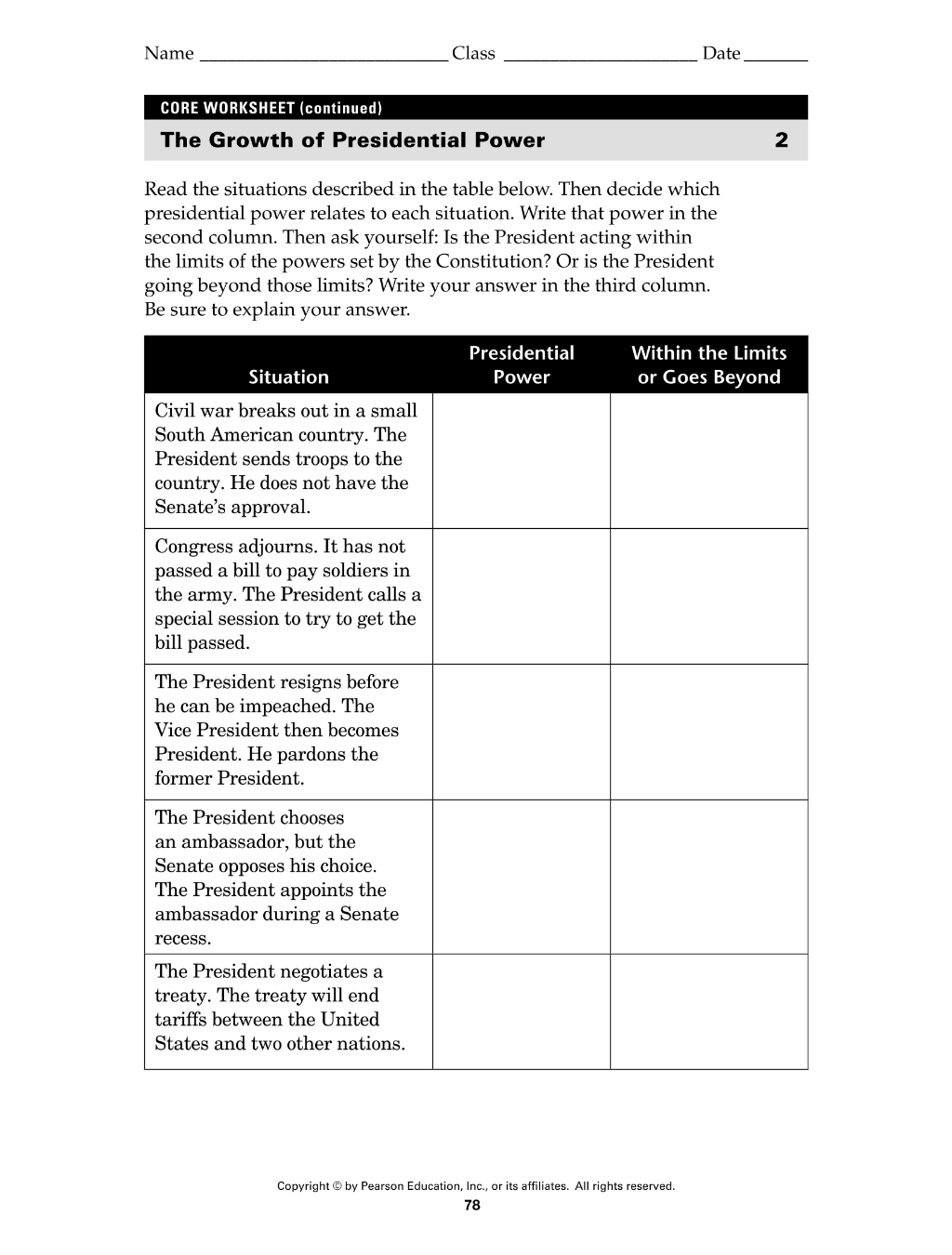 Name ____ Class ____ Date ____

CORE WORKSHEET (continued)

The Growth of Presidential Power 2

Read the situations described in the table below. Then decide which presidential power relates to each situation. Write that power in the second column. Then ask yourself: Is the President acting within the limits of the powers set by the Constitution? Or is the President going beyond those limits? Write your answer in the third column. Be sure to explain your answer.

| Situation | Presidential Power | Within the Limits or Goes Beyond |
|---|---|---|
| Civil war breaks out in a small South American country. The President sends troops to the country. He does not have the Senate's approval. | | |
| Congress adjourns. It has not passed a bill to pay soldiers in the army. The President calls a special session to try to get the bill passed. | | |
| The President resigns before he can be impeached. The Vice President then becomes President. He pardons the former President. | | |
| The President chooses an ambassador, but the Senate opposes his choice. The President appoints the ambassador during a Senate recess. | | |
| The President negotiates a treaty. The treaty will end tariffs between the United States and two other nations. | | |

Copyright © by Pearson Education, Inc., or its affiliates. All rights reserved.

78